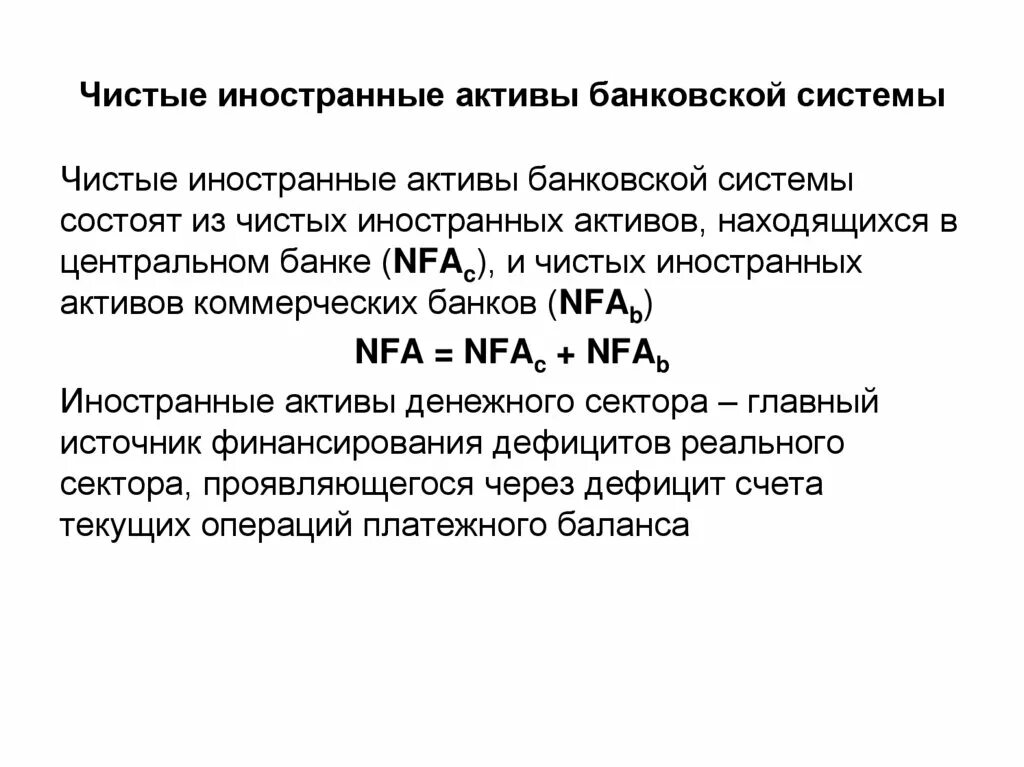 Чистые иностранные активы банковской системы

Чистые иностранные активы банковской системы состоят из чистых иностранных активов, находящихся в центральном банке ($NFA_c$), и чистых иностранных активов коммерческих банков ($NFA_b$)

$NFA = NFA_c + NFA_b$

Иностранные активы денежного сектора – главный источник финансирования дефицитов реального сектора, проявляющегося через дефицит счета текущих операций платежного баланса